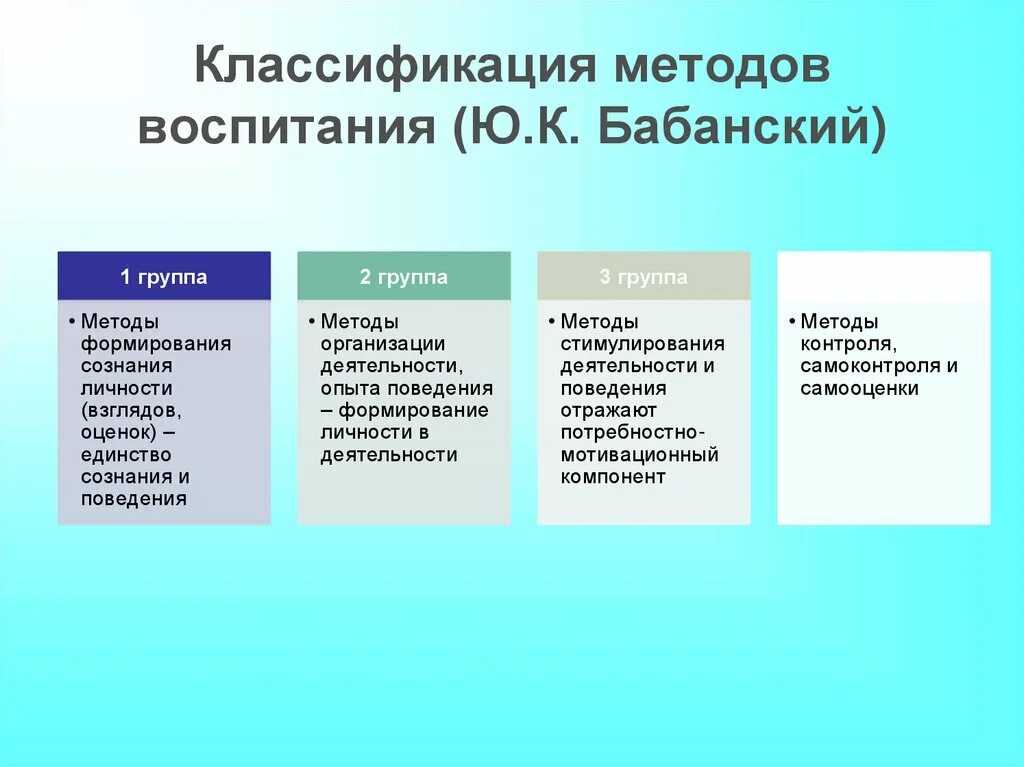 Классификация методов воспитания (Ю.К. Бабанский)

1 группа

• Методы формирования сознания личности (взглядов, оценок) – единство сознания и поведения

2 группа

• Методы организации деятельности, опыта поведения – формирование личности в деятельности

3 группа

• Методы стимулирования деятельности и поведения отражают потребностно-мотивационный компонент

• Методы контроля, самоконтроля и самооценки